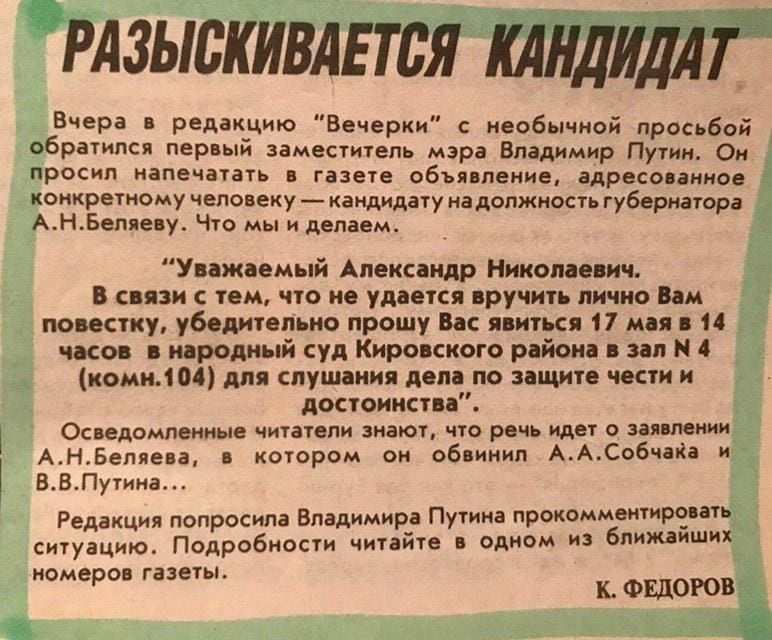 РАЗЫСКИВАЕТСЯ КАНДИДАТ

Вчера в редакцию "Вечерки" с необычной просьбой обратился первый заместитель мэра Владимир Путин. Он просил напечатать в газете объявление, адресованное конкретному человеку — кандидату на должность губернатора А.Н.Беляеву. Что мы и делаем.

"Уважаемый Александр Николаевич. В связи с тем, что не удается вручить лично Вам повестку, убедительно прошу Вас явиться 17 мая в 14 часов в народный суд Кировского района в зал N 4 (комн.104) для слушания дела по защите чести и достоинства".

Осведомленные читатели знают, что речь идет о заявлении А.Н.Беляева, в котором он обвинил А.А.Собчака и В.В.Путина...

Редакция попросила Владимира Путина прокомментировать ситуацию. Подробности читайте в одном из ближайших номеров газеты.

К. ФЕДОРОВ